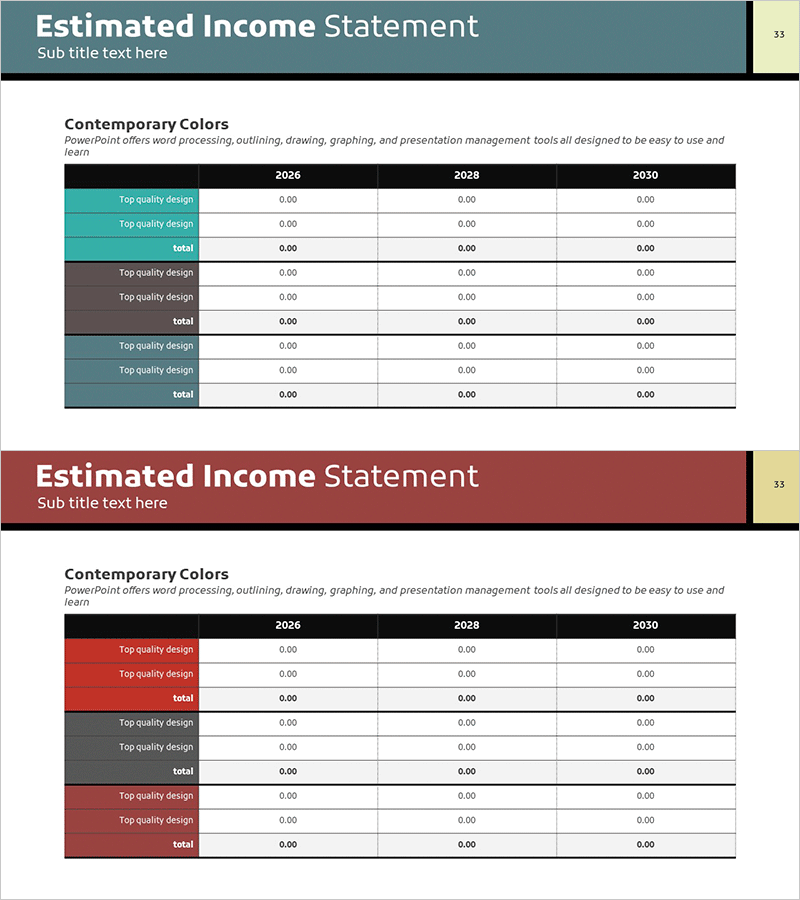 Estimated Income Statement
Sub title text here

33

Contemporary Colors
PowerPoint offers word processing, outlining, drawing, graphing, and presentation management tools all designed to be easy to use and learn

| | 2026 | 2028 | 2030 |
|---|---|---|---|
| Top quality design | 0.00 | 0.00 | 0.00 |
| Top quality design | 0.00 | 0.00 | 0.00 |
| total | 0.00 | 0.00 | 0.00 |
| Top quality design | 0.00 | 0.00 | 0.00 |
| Top quality design | 0.00 | 0.00 | 0.00 |
| total | 0.00 | 0.00 | 0.00 |
| Top quality design | 0.00 | 0.00 | 0.00 |
| Top quality design | 0.00 | 0.00 | 0.00 |
| total | 0.00 | 0.00 | 0.00 |

Estimated Income Statement
Sub title text here

33

Contemporary Colors
PowerPoint offers word processing, outlining, drawing, graphing, and presentation management tools all designed to be easy to use and learn

| | 2026 | 2028 | 2030 |
|---|---|---|---|
| Top quality design | 0.00 | 0.00 | 0.00 |
| Top quality design | 0.00 | 0.00 | 0.00 |
| total | 0.00 | 0.00 | 0.00 |
| Top quality design | 0.00 | 0.00 | 0.00 |
| Top quality design | 0.00 | 0.00 | 0.00 |
| total | 0.00 | 0.00 | 0.00 |
| Top quality design | 0.00 | 0.00 | 0.00 |
| Top quality design | 0.00 | 0.00 | 0.00 |
| total | 0.00 | 0.00 | 0.00 |